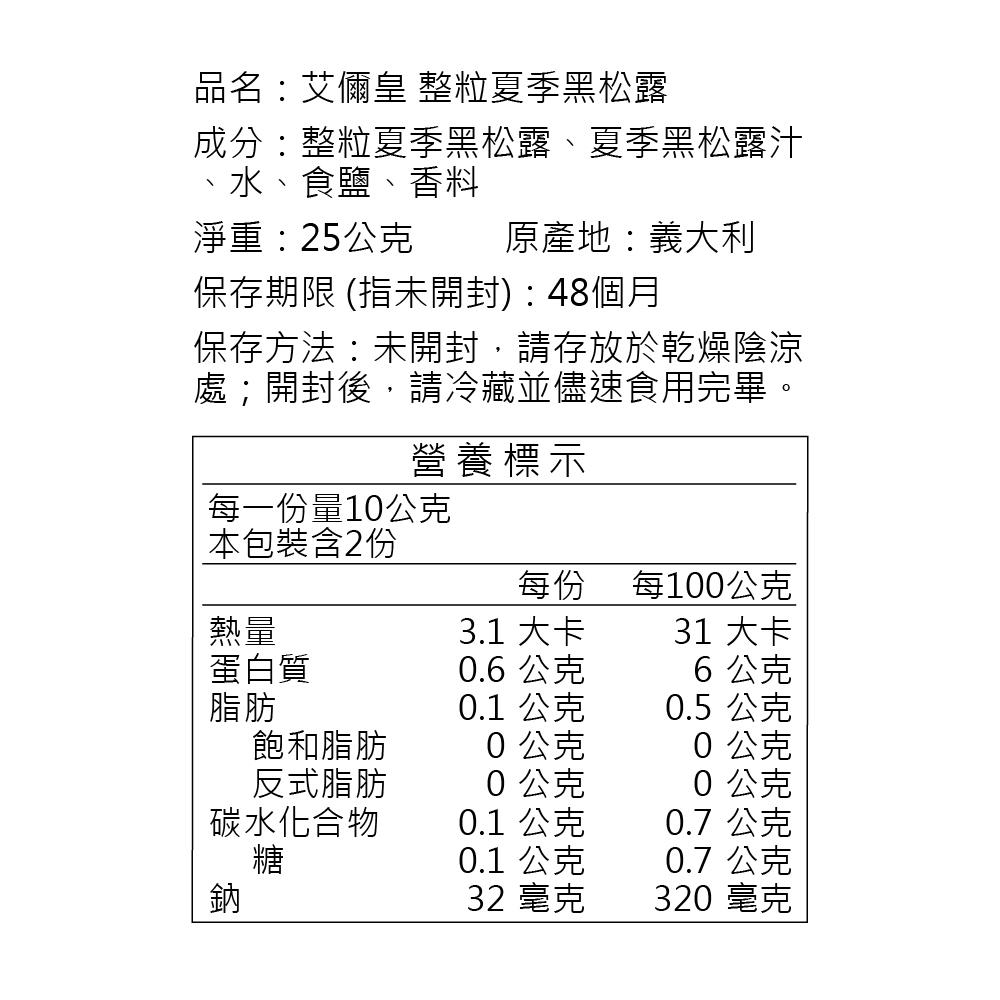 品名：艾儞皇 整粒夏季黑松露

成分：整粒夏季黑松露、夏季黑松露汁、水、食鹽、香料

淨重：25公克　　原產地：義大利

保存期限 (指未開封)：48個月

保存方法：未開封，請存放於乾燥陰涼處；開封後，請冷藏並儘速食用完畢。

營養標示

每一份量10公克
本包裝含2份

| | 每份 | 每100公克 |
|---|---|---|
| 熱量 | 3.1 大卡 | 31 大卡 |
| 蛋白質 | 0.6 公克 | 6 公克 |
| 脂肪 | 0.1 公克 | 0.5 公克 |
| 飽和脂肪 | 0 公克 | 0 公克 |
| 反式脂肪 | 0 公克 | 0 公克 |
| 碳水化合物 | 0.1 公克 | 0.7 公克 |
| 糖 | 0.1 公克 | 0.7 公克 |
| 鈉 | 32 毫克 | 320 毫克 |